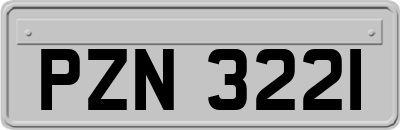 PZN 3221